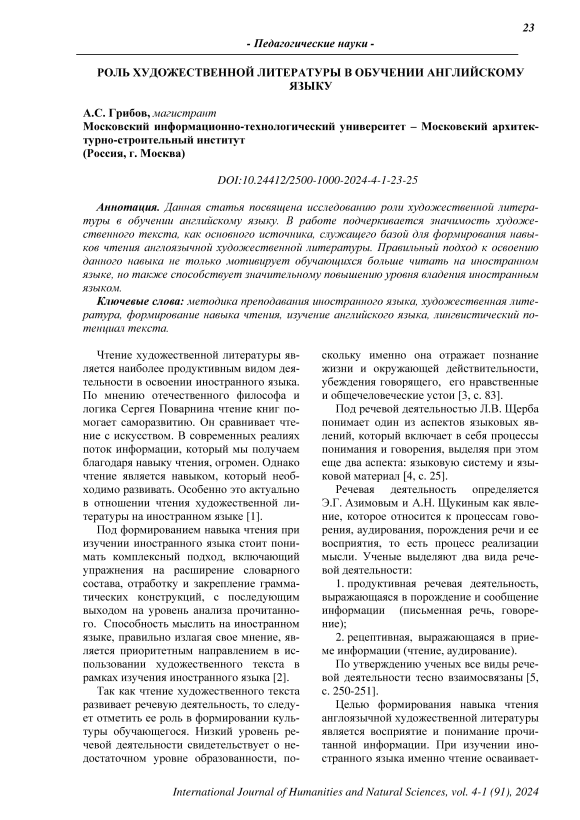 23

- Педагогические науки -

РОЛЬ ХУДОЖЕСТВЕННОЙ ЛИТЕРАТУРЫ В ОБУЧЕНИИ АНГЛИЙСКОМУ ЯЗЫКУ

А.С. Грибов, магистрант
Московский информационно-технологический университет – Московский архитектурно-строительный институт
(Россия, г. Москва)

DOI:10.24412/2500-1000-2024-4-1-23-25

Аннотация. Данная статья посвящена исследованию роли художественной литературы в обучении английскому языку. В работе подчеркивается значимость художественного текста, как основного источника, служащего базой для формирования навыков чтения англоязычной художественной литературы. Правильный подход к освоению данного навыка не только мотивирует обучающихся больше читать на иностранном языке, но также способствует значительному повышению уровня владения иностранным языком.

Ключевые слова: методика преподавания иностранного языка, художественная литература, формирование навыка чтения, изучение английского языка, лингвистический потенциал текста.

Чтение художественной литературы является наиболее продуктивным видом деятельности в освоении иностранного языка. По мнению отечественного философа и логика Сергея Поварнина чтение книг помогает саморазвитию. Он сравнивает чтение с искусством. В современных реалиях поток информации, который мы получаем благодаря навыку чтения, огромен. Однако чтение является навыком, который необходимо развивать. Особенно это актуально в отношении чтения художественной литературы на иностранном языке [1].

Под формированием навыка чтения при изучении иностранного языка стоит понимать комплексный подход, включающий упражнения на расширение словарного состава, отработку и закрепление грамматических конструкций, с последующим выходом на уровень анализа прочитанного. Способность мыслить на иностранном языке, правильно излагая свое мнение, является приоритетным направлением в использовании художественного текста в рамках изучения иностранного языка [2].

Так как чтение художественного текста развивает речевую деятельность, то следует отметить ее роль в формировании культуры обучающегося. Низкий уровень речевой деятельности свидетельствует о недостаточном уровне образованности, поскольку именно она отражает познание жизни и окружающей действительности, убеждения говорящего, его нравственные и общечеловеческие устои [3, с. 83].

Под речевой деятельностью Л.В. Щерба понимает один из аспектов языковых явлений, который включает в себя процессы понимания и говорения, выделяя при этом еще два аспекта: языковую систему и языковой материал [4, с. 25].

Речевая деятельность определяется Э.Г. Азимовым и А.Н. Щукиным как явление, которое относится к процессам говорения, аудирования, порождения речи и ее восприятия, то есть процесс реализации мысли. Ученые выделяют два вида речевой деятельности:

1. продуктивная речевая деятельность, выражающаяся в порождение и сообщение информации (письменная речь, говорение);

2. рецептивная, выражающаяся в приеме информации (чтение, аудирование).

По утверждению ученых все виды речевой деятельности тесно взаимосвязаны [5, с. 250-251].

Целью формирования навыка чтения англоязычной художественной литературы является восприятие и понимание прочитанной информации. При изучении иностранного языка именно чтение осваивает-

International Journal of Humanities and Natural Sciences, vol. 4-1 (91), 2024